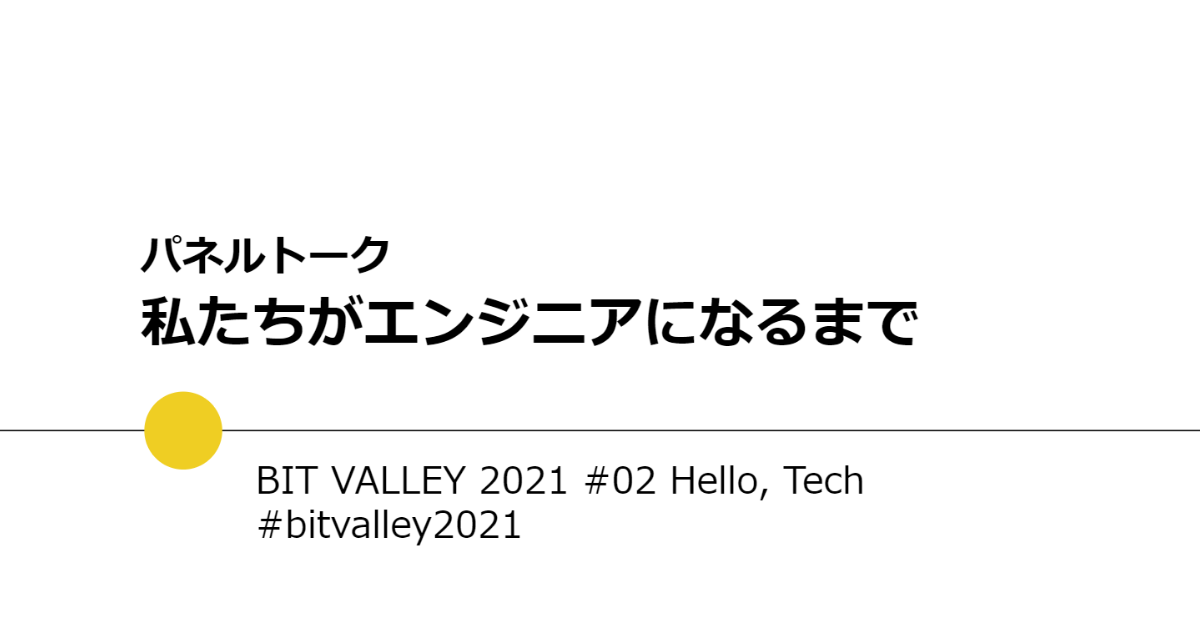 パネルトーク
私たちがエンジニアになるまで

BIT VALLEY 2021 #02 Hello, Tech
#bitvalley2021